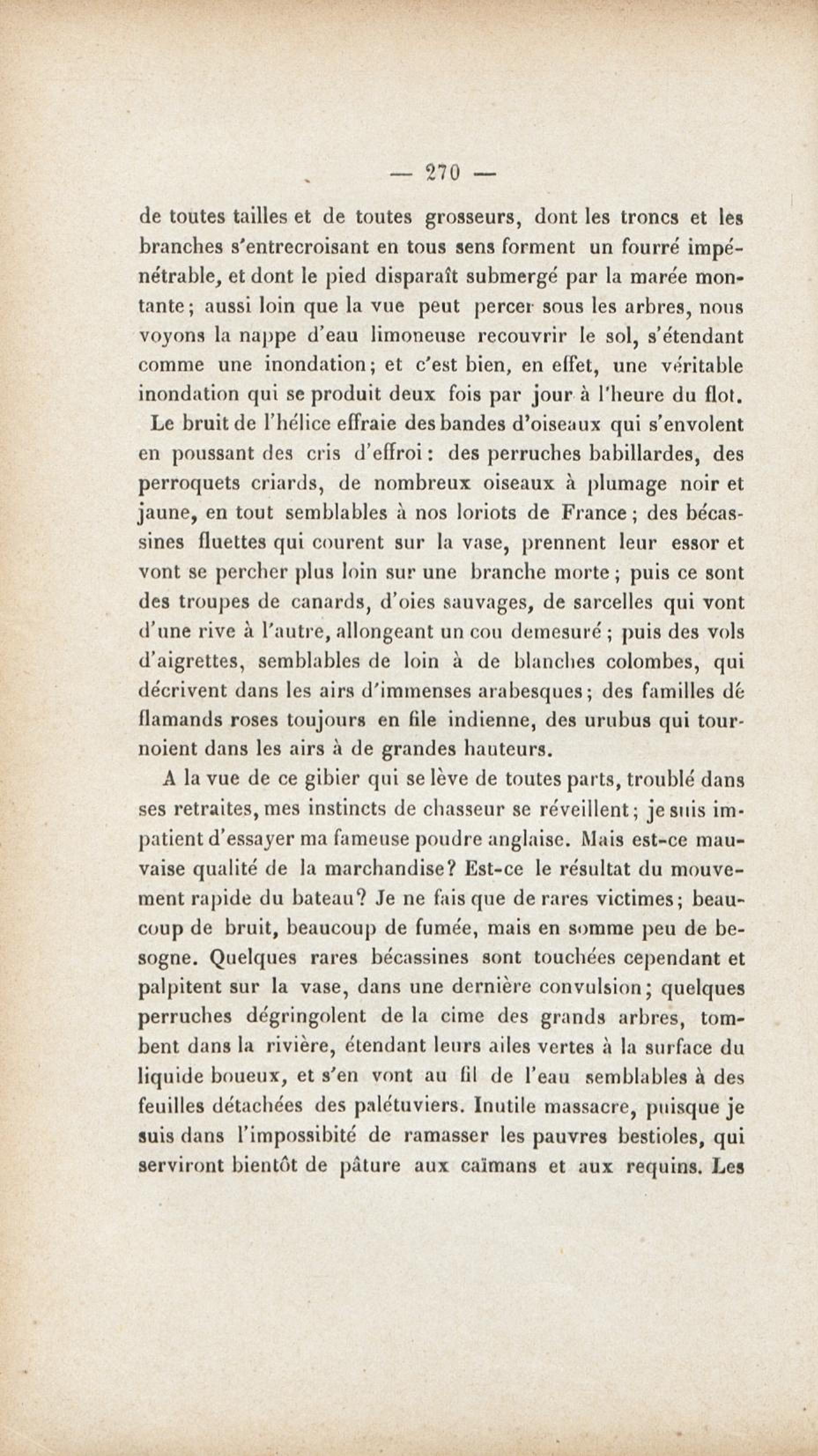 — 270 —

de toutes tailles et de toutes grosseurs, dont les troncs et les branches s'entrecroisant en tous sens forment un fourré impénétrable, et dont le pied disparaît submergé par la marée montante; aussi loin que la vue peut percer sous les arbres, nous voyons la nappe d'eau limoneuse recouvrir le sol, s'étendant comme une inondation; et c'est bien, en effet, une véritable inondation qui se produit deux fois par jour à l'heure du flot.

Le bruit de l'hélice effraie des bandes d'oiseaux qui s'envolent en poussant des cris d'effroi: des perruches babillardes, des perroquets criards, de nombreux oiseaux à plumage noir et jaune, en tout semblables à nos loriots de France; des bécassines fluettes qui courent sur la vase, prennent leur essor et vont se percher plus loin sur une branche morte; puis ce sont des troupes de canards, d'oies sauvages, de sarcelles qui vont d'une rive à l'autre, allongeant un cou demesuré; puis des vols d'aigrettes, semblables de loin à de blanches colombes, qui décrivent dans les airs d'immenses arabesques; des familles dé flamands roses toujours en file indienne, des urubus qui tournoient dans les airs à de grandes hauteurs.

A la vue de ce gibier qui se lève de toutes parts, troublé dans ses retraites, mes instincts de chasseur se réveillent; je suis impatient d'essayer ma fameuse poudre anglaise. Mais est-ce mauvaise qualité de la marchandise? Est-ce le résultat du mouvement rapide du bateau? Je ne fais que de rares victimes; beaucoup de bruit, beaucoup de fumée, mais en somme peu de besogne. Quelques rares bécassines sont touchées cependant et palpitent sur la vase, dans une dernière convulsion; quelques perruches dégringolent de la cime des grands arbres, tombent dans la rivière, étendant leurs ailes vertes à la surface du liquide boueux, et s'en vont au fil de l'eau semblables à des feuilles détachées des palétuviers. Inutile massacre, puisque je suis dans l'impossibité de ramasser les pauvres bestioles, qui serviront bientôt de pâture aux caïmans et aux requins. Les